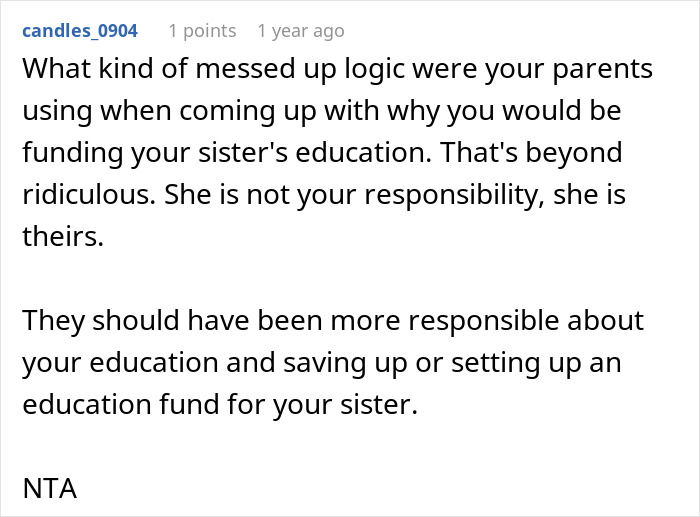 candles_0904 1 points 1 year ago

What kind of messed up logic were your parents using when coming up with why you would be funding your sister's education. That's beyond ridiculous. She is not your responsibility, she is theirs.

They should have been more responsible about your education and saving up or setting up an education fund for your sister.

NTA